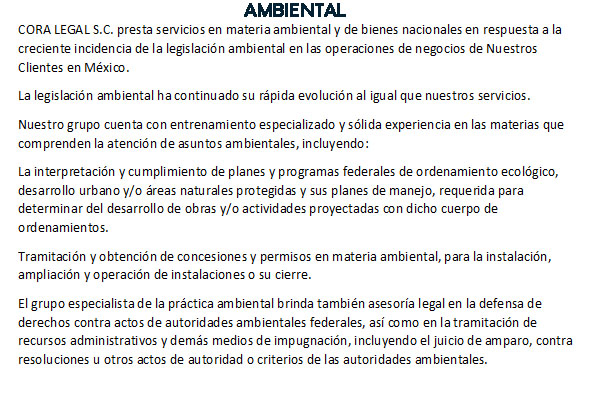 AMBIENTAL

CORA LEGAL S.C. presta servicios en materia ambiental y de bienes nacionales en respuesta a la creciente incidencia de la legislación ambiental en las operaciones de negocios de Nuestros Clientes en México.

La legislación ambiental ha continuado su rápida evolución al igual que nuestros servicios.

Nuestro grupo cuenta con entrenamiento especializado y sólida experiencia en las materias que comprenden la atención de asuntos ambientales, incluyendo:

La interpretación y cumplimiento de planes y programas federales de ordenamiento ecológico, desarrollo urbano y/o áreas naturales protegidas y sus planes de manejo, requerida para determinar del desarrollo de obras y/o actividades proyectadas con dicho cuerpo de ordenamientos.

Tramitación y obtención de concesiones y permisos en materia ambiental, para la instalación, ampliación y operación de instalaciones o su cierre.

El grupo especialista de la práctica ambiental brinda también asesoría legal en la defensa de derechos contra actos de autoridades ambientales federales, así como en la tramitación de recursos administrativos y demás medios de impugnación, incluyendo el juicio de amparo, contra resoluciones u otros actos de autoridad o criterios de las autoridades ambientales.